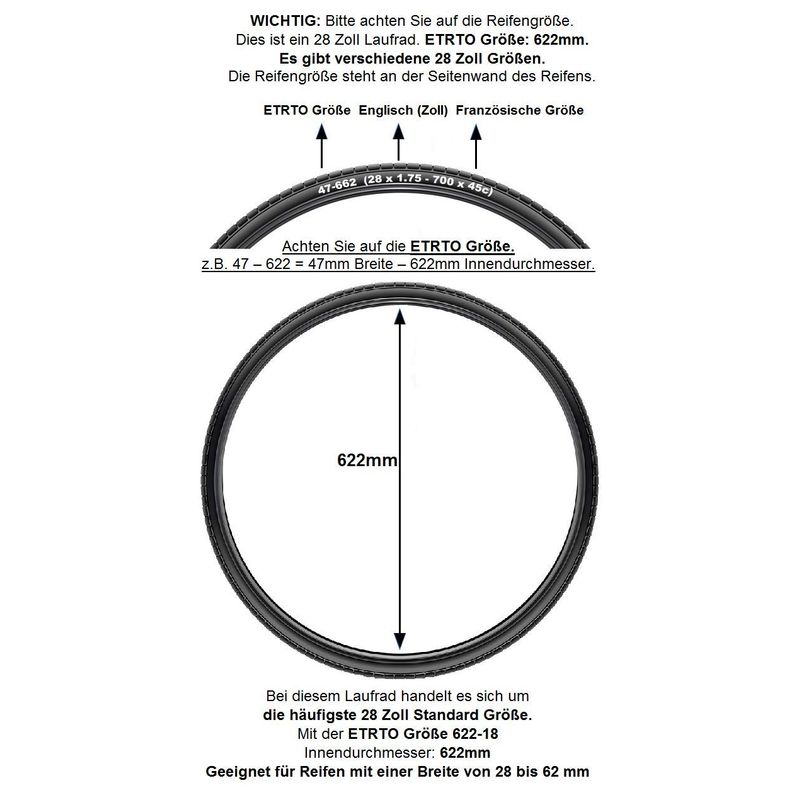 WICHTIG: Bitte achten Sie auf die Reifengröße.
Dies ist ein 28 Zoll Laufrad. ETRTO Größe: 622mm.
Es gibt verschiedene 28 Zoll Größen.
Die Reifengröße steht an der Seitenwand des Reifens.

ETRTO Größe Englisch (Zoll) Französische Größe

47-662 (28 x 1.75 - 700 x 45c)

Achten Sie auf die ETRTO Größe.
z.B. 47 – 622 = 47mm Breite – 622mm Innendurchmesser.

622mm

Bei diesem Laufrad handelt es sich um
die häufigste 28 Zoll Standard Größe.
Mit der ETRTO Größe 622-18
Innendurchmesser: 622mm
Geeignet für Reifen mit einer Breite von 28 bis 62 mm